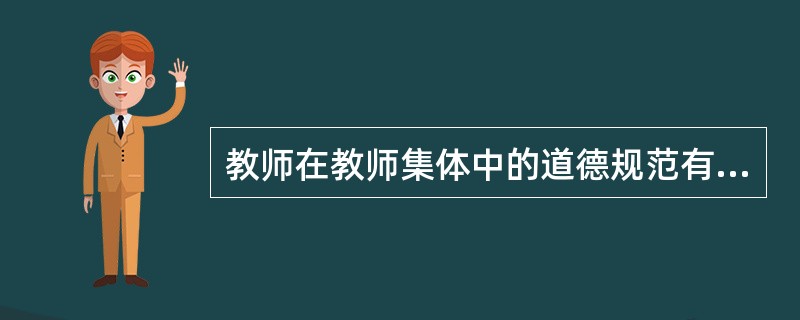 教师在教师集体中的道德规范有...